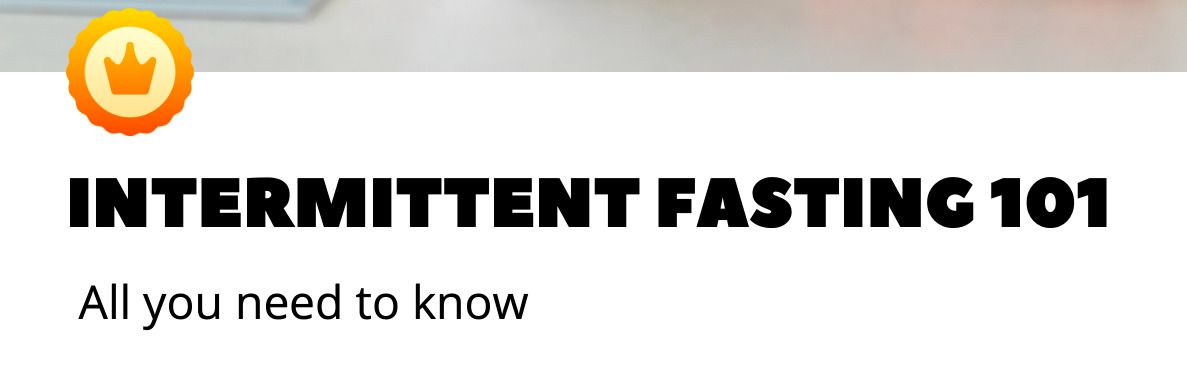 INTERMITTENT FASTING 101

All you need to know